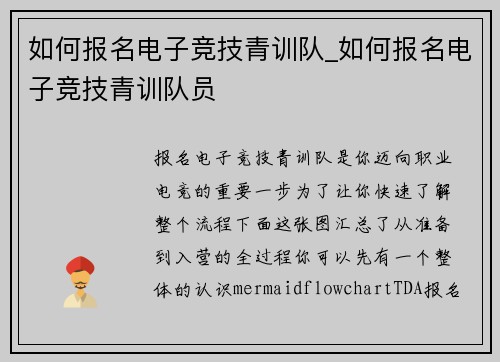 如何报名电子竞技青训队_如何报名电子竞技青训队员

报名电子竞技青训队是你迈向职业电竞的重要一步为了让你快速了解整个流程下面这张图汇总了从准备到入营的全过程你可以先有一个整体的认识mermaidflowchartTDA报名